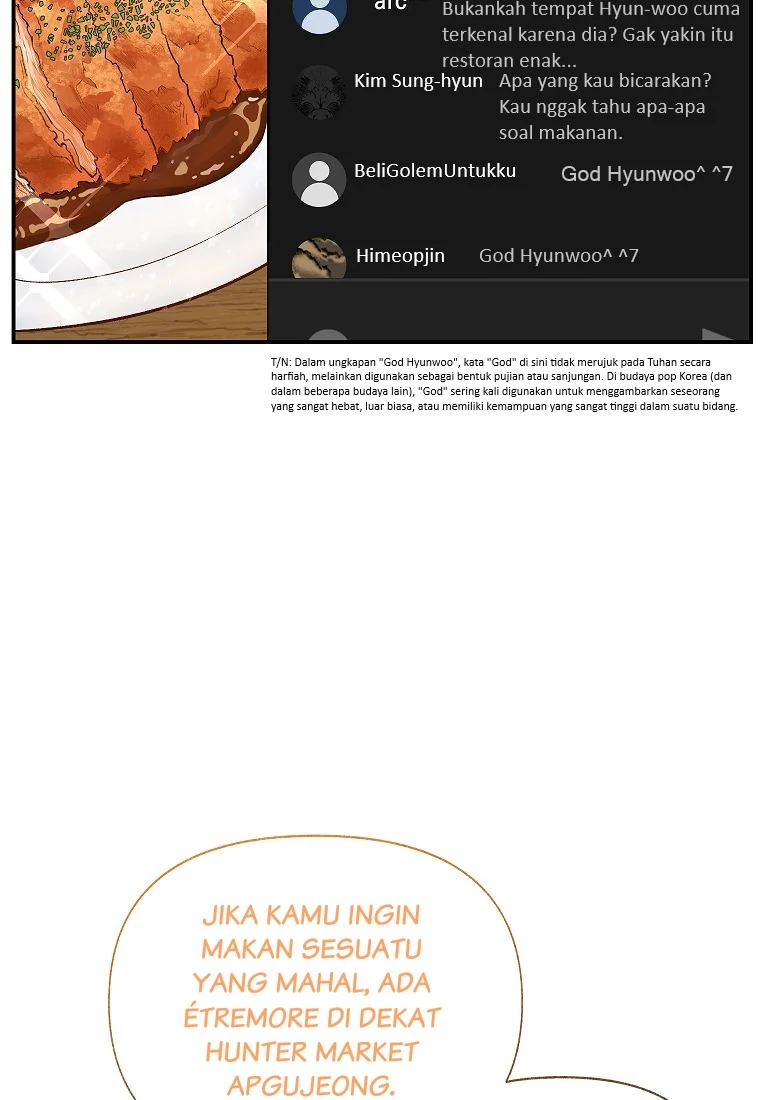 arc
Bukankah tempat Hyun-woo cuma terkenal karena dia? Gak yakin itu restoran enak...

Kim Sung-hyun
Apa yang kau bicarakan? Kau nggak tahu apa-apa soal makanan.

BeliGolemUntukku
God Hyunwoo^ ^7

Himeopjin
God Hyunwoo^ ^7

T/N: Dalam ungkapan "God Hyunwoo", kata "God" di sini tidak merujuk pada Tuhan secara harfiah, melainkan digunakan sebagai bentuk pujian atau sanjungan. Di budaya pop Korea (dan dalam beberapa budaya lain), "God" sering kali digunakan untuk menggambarkan seseorang yang sangat hebat, luar biasa, atau memiliki kemampuan yang sangat tinggi dalam suatu bidang.

JIKA KAMU INGIN MAKAN SESUATU YANG MAHAL, ADA ÉTREMORE DI DEKAT HUNTER MARKET APGUJEONG.